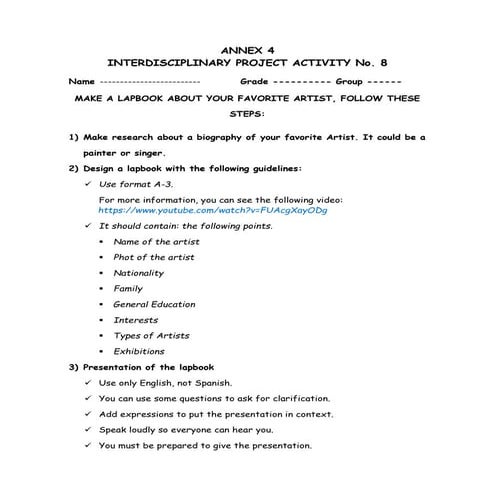 ANNEX 4
INTERDISCIPLINARY PROJECT ACTIVITY No. 8

Name ------------------------ Grade ---------- Group ------

MAKE A LAPBOOK ABOUT YOUR FAVORITE ARTIST, FOLLOW THESE STEPS:

1) Make research about a biography of your favorite Artist. It could be a painter or singer.

2) Design a lapbook with the following guidelines:

✓ Use format A-3.

For more information, you can see the following video: https://www.youtube.com/watch?v=FUAcgXayODg

✓ It should contain: the following points.

• Name of the artist
• Phot of the artist
• Nationality
• Family
• General Education
• Interests
• Types of Artists
• Exhibitions

3) Presentation of the lapbook

✓ Use only English, not Spanish.
✓ You can use some questions to ask for clarification.
✓ Add expressions to put the presentation in context.
✓ Speak loudly so everyone can hear you.
✓ You must be prepared to give the presentation.